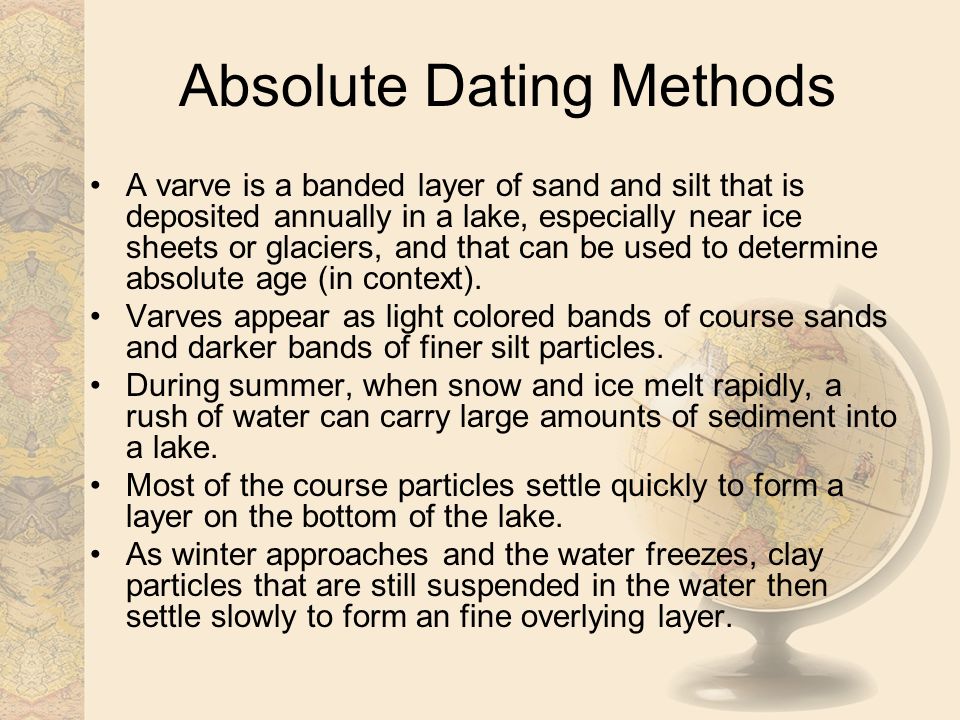 Absolute Dating Methods

• A varve is a banded layer of sand and silt that is deposited annually in a lake, especially near ice sheets or glaciers, and that can be used to determine absolute age (in context).
• Varves appear as light colored bands of course sands and darker bands of finer silt particles.
• During summer, when snow and ice melt rapidly, a rush of water can carry large amounts of sediment into a lake.
• Most of the course particles settle quickly to form a layer on the bottom of the lake.
• As winter approaches and the water freezes, clay particles that are still suspended in the water then settle slowly to form an fine overlying layer.